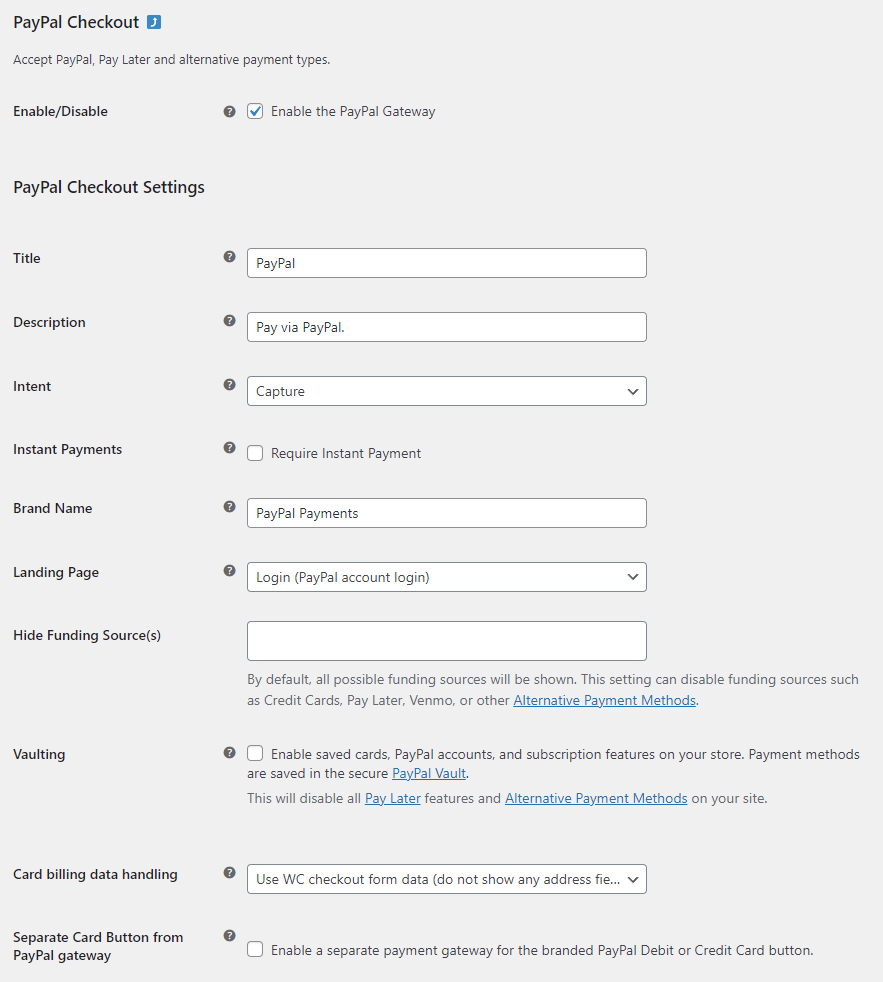 PayPal Checkout

Accept PayPal, Pay Later and alternative payment types.

Enable/Disable

Enable the PayPal Gateway

PayPal Checkout Settings

Title

PayPal

Description

Pay via PayPal.

Intent

Capture

Instant Payments

Require Instant Payment

Brand Name

PayPal Payments

Landing Page

Login (PayPal account login)

Hide Funding Source(s)

By default, all possible funding sources will be shown. This setting can disable funding sources such as Credit Cards, Pay Later, Venmo, or other Alternative Payment Methods.

Vaulting

Enable saved cards, PayPal accounts, and subscription features on your store. Payment methods are saved in the secure PayPal Vault.

This will disable all Pay Later features and Alternative Payment Methods on your site.

Card billing data handling

Use WC checkout form data (do not show any address fie...

Separate Card Button from PayPal gateway

Enable a separate payment gateway for the branded PayPal Debit or Credit Card button.